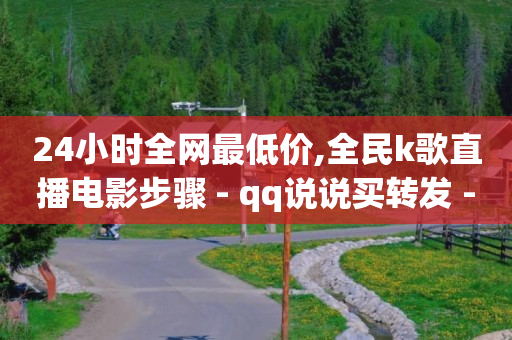 24小时全网最低价,全民k歌直播电影步骤 - qq说说买转发 -